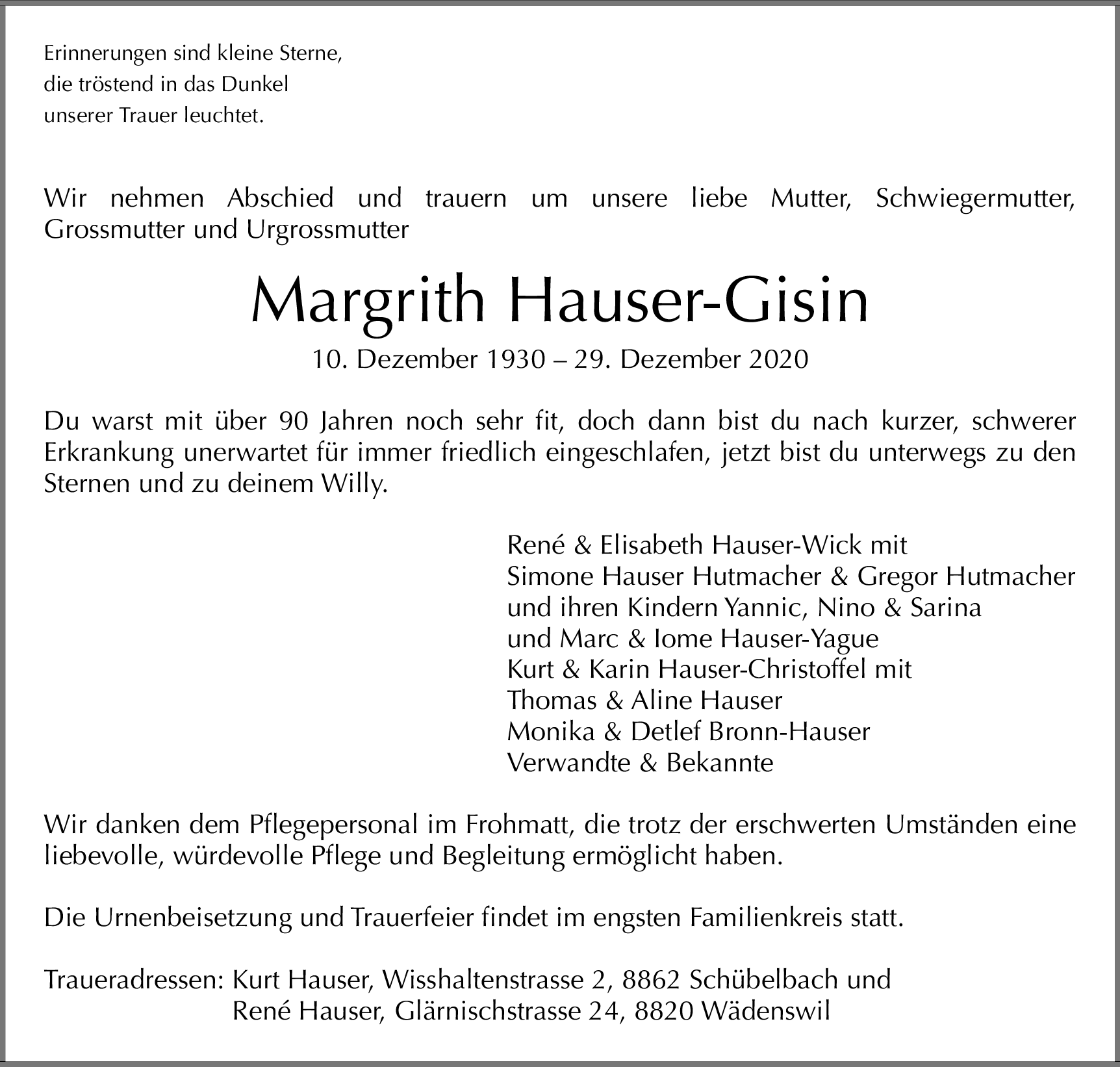 Erinnerungen sind kleine Sterne,
die tröstend in das Dunkel
unserer Trauer leuchtet.

Wir nehmen Abschied und trauern um unsere liebe Mutter, Schwiegermutter, Grossmutter und Urgrossmutter

Margrith Hauser-Gisin

10. Dezember 1930 – 29. Dezember 2020

Du warst mit über 90 Jahren noch sehr fit, doch dann bist du nach kurzer, schwerer Erkrankung unerwartet für immer friedlich eingeschlafen, jetzt bist du unterwegs zu den Sternen und zu deinem Willy.

René & Elisabeth Hauser-Wick mit
Simone Hauser Hutmacher & Gregor Hutmacher
und ihren Kindern Yannic, Nino & Sarina
und Marc & Iome Hauser-Yague
Kurt & Karin Hauser-Christoffel mit
Thomas & Aline Hauser
Monika & Detlef Bronn-Hauser
Verwandte & Bekannte

Wir danken dem Pflegepersonal im Frohmatt, die trotz der erschwerten Umständen eine liebevolle, würdevolle Pflege und Begleitung ermöglicht haben.

Die Urnenbeisetzung und Trauerfeier findet im engsten Familienkreis statt.

Traueradressen: Kurt Hauser, Wisshaltenstrasse 2, 8862 Schübelbach und
René Hauser, Glärnischstrasse 24, 8820 Wädenswil